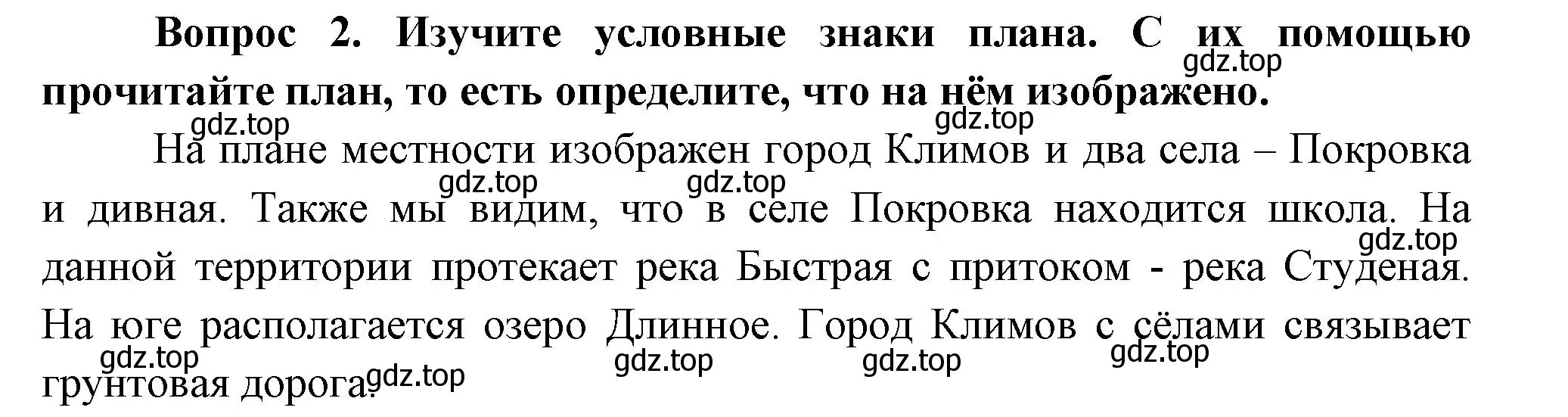 **Вопрос 2. Изучите условные знаки плана. С их помощью прочитайте план, то есть определите, что на нём изображено.**

gdz.top

gdz.top

gdz.top

На плане местности изображен город Климов и два села – Покровка и дивная. Также мы видим, что в селе Покровка находится школа. На данной территории протекает река Быстрая с притоком - река Студеная. На юге располагается озеро Длинное. Город Климов с сёлами связывает грунтовая дорога.

gdz.top

gdz.top

gdz.top

gdz.top

gdz.top

gdz.top

gdz.top

gdz.top